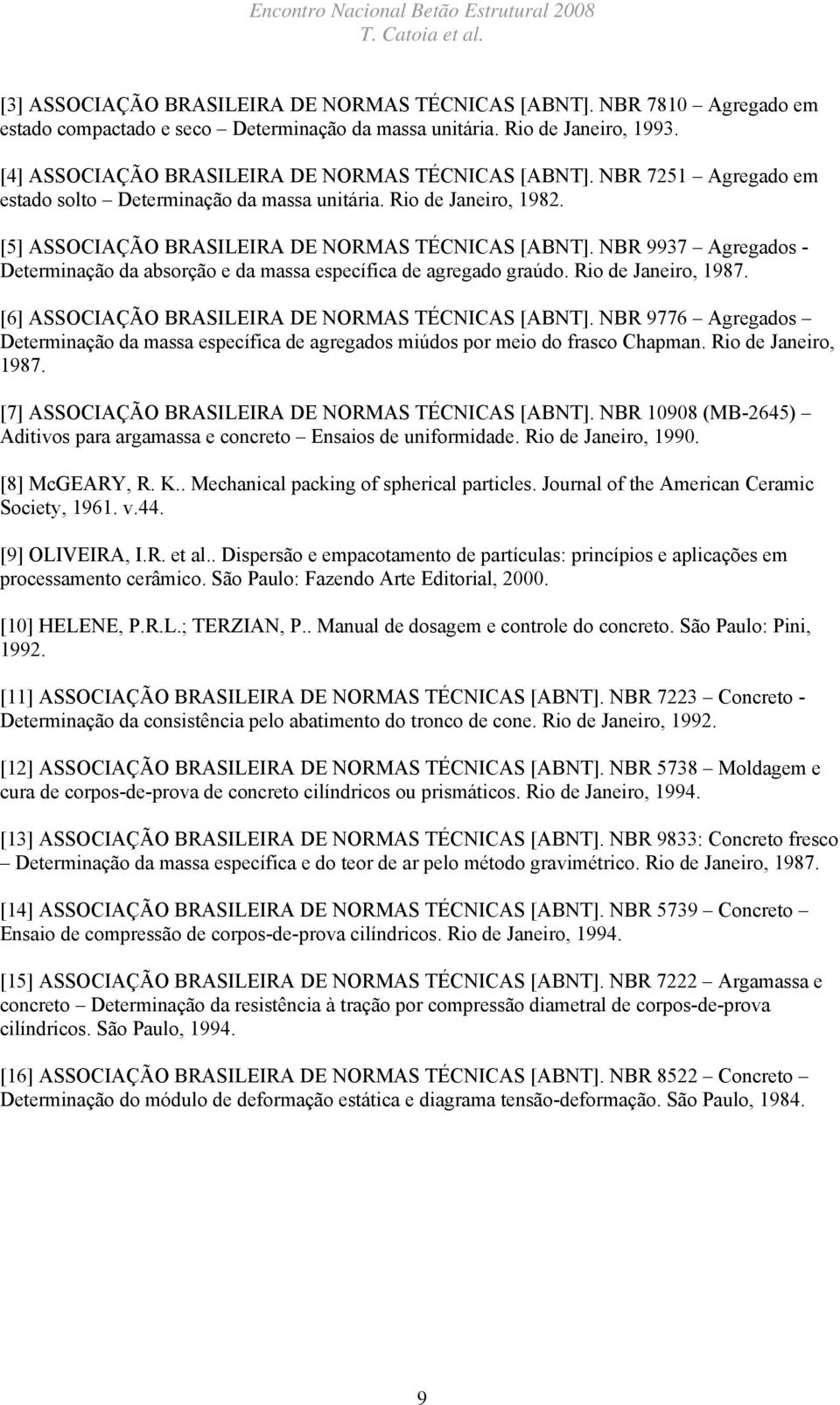 Encontro Nacional Betão Estrutural 2008
T. Catoia et al.

[3] ASSOCIAÇÃO BRASILEIRA DE NORMAS TÉCNICAS [ABNT]. NBR 7810 – Agregado em estado compactado e seco – Determinação da massa unitária. Rio de Janeiro, 1993.

[4] ASSOCIAÇÃO BRASILEIRA DE NORMAS TÉCNICAS [ABNT]. NBR 7251 – Agregado em estado solto – Determinação da massa unitária. Rio de Janeiro, 1982.

[5] ASSOCIAÇÃO BRASILEIRA DE NORMAS TÉCNICAS [ABNT]. NBR 9937 – Agregados - Determinação da absorção e da massa específica de agregado graúdo. Rio de Janeiro, 1987.

[6] ASSOCIAÇÃO BRASILEIRA DE NORMAS TÉCNICAS [ABNT]. NBR 9776 – Agregados – Determinação da massa específica de agregados miúdos por meio do frasco Chapman. Rio de Janeiro, 1987.

[7] ASSOCIAÇÃO BRASILEIRA DE NORMAS TÉCNICAS [ABNT]. NBR 10908 (MB-2645) – Aditivos para argamassa e concreto – Ensaios de uniformidade. Rio de Janeiro, 1990.

[8] McGEARY, R. K.. Mechanical packing of spherical particles. Journal of the American Ceramic Society, 1961. v.44.

[9] OLIVEIRA, I.R. et al.. Dispersão e empacotamento de partículas: princípios e aplicações em processamento cerâmico. São Paulo: Fazendo Arte Editorial, 2000.

[10] HELENE, P.R.L.; TERZIAN, P.. Manual de dosagem e controle do concreto. São Paulo: Pini, 1992.

[11] ASSOCIAÇÃO BRASILEIRA DE NORMAS TÉCNICAS [ABNT]. NBR 7223 – Concreto - Determinação da consistência pelo abatimento do tronco de cone. Rio de Janeiro, 1992.

[12] ASSOCIAÇÃO BRASILEIRA DE NORMAS TÉCNICAS [ABNT]. NBR 5738 – Moldagem e cura de corpos-de-prova de concreto cilíndricos ou prismáticos. Rio de Janeiro, 1994.

[13] ASSOCIAÇÃO BRASILEIRA DE NORMAS TÉCNICAS [ABNT]. NBR 9833: Concreto fresco – Determinação da massa específica e do teor de ar pelo método gravimétrico. Rio de Janeiro, 1987.

[14] ASSOCIAÇÃO BRASILEIRA DE NORMAS TÉCNICAS [ABNT]. NBR 5739 – Concreto – Ensaio de compressão de corpos-de-prova cilíndricos. Rio de Janeiro, 1994.

[15] ASSOCIAÇÃO BRASILEIRA DE NORMAS TÉCNICAS [ABNT]. NBR 7222 – Argamassa e concreto – Determinação da resistência à tração por compressão diametral de corpos-de-prova cilíndricos. São Paulo, 1994.

[16] ASSOCIAÇÃO BRASILEIRA DE NORMAS TÉCNICAS [ABNT]. NBR 8522 – Concreto – Determinação do módulo de deformação estática e diagrama tensão-deformação. São Paulo, 1984.

9